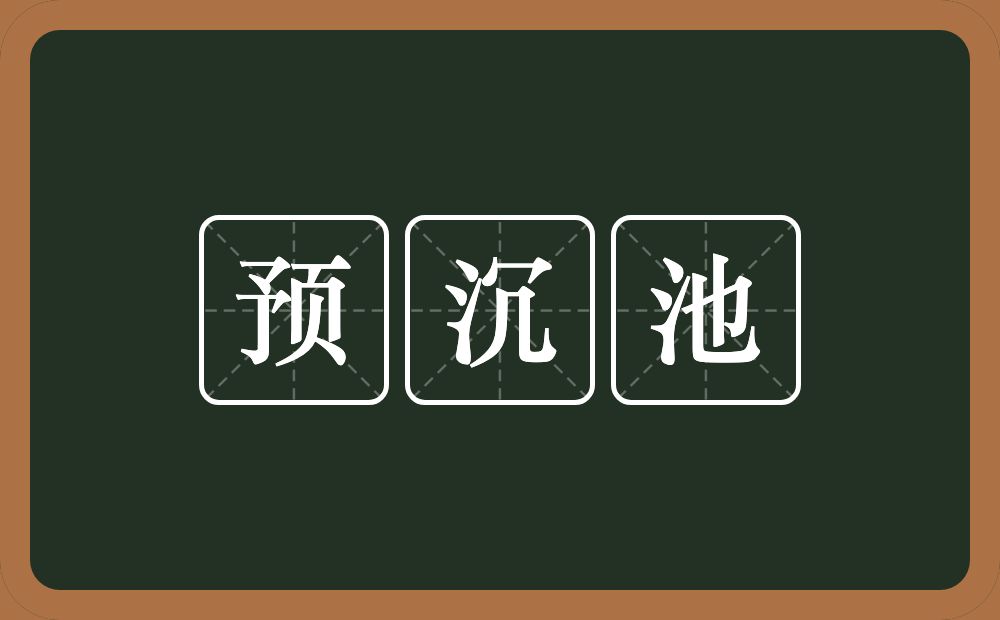 预沉池